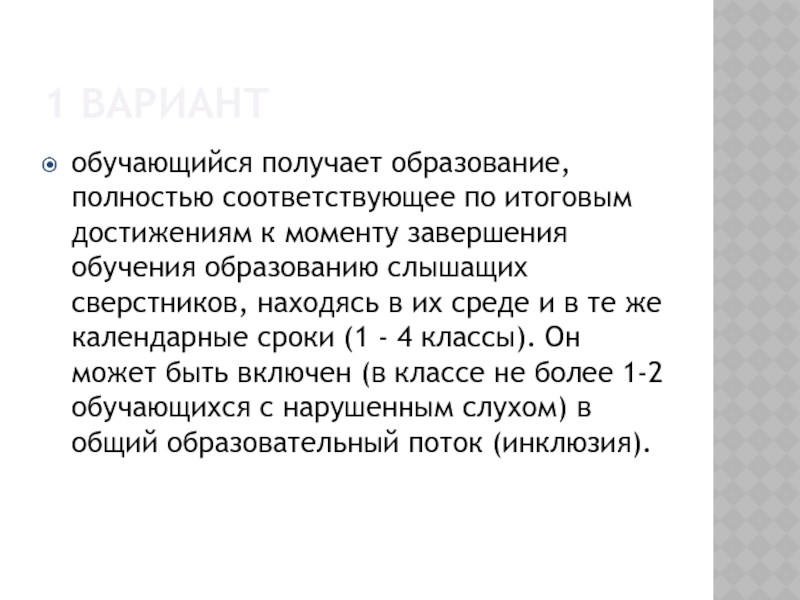 1 ВАРИАНТ

обучающийся получает образование, полностью соответствующее по итоговым достижениям к моменту завершения обучения образованию слышащих сверстников, находясь в их среде и в те же календарные сроки (1 - 4 классы). Он может быть включен (в классе не более 1-2 обучающихся с нарушенным слухом) в общий образовательный поток (инклюзия).